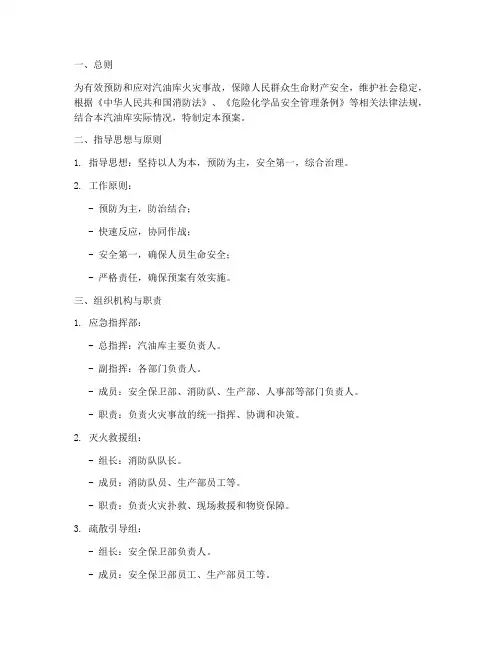 一、总则

为有效预防和应对汽油库火灾事故，保障人民群众生命财产安全，维护社会稳定，根据《中华人民共和国消防法》、《危险化学品安全管理条例》等相关法律法规，结合本汽油库实际情况，特制定本预案。

二、指导思想与原则

1. 指导思想：坚持以人为本，预防为主，安全第一，综合治理。

2. 工作原则：

- 预防为主，防治结合；

- 快速反应，协同作战；

- 安全第一，确保人员生命安全；

- 严格责任，确保预案有效实施。

三、组织机构与职责

1. 应急指挥部：

- 总指挥：汽油库主要负责人。

- 副指挥：各部门负责人。

- 成员：安全保卫部、消防队、生产部、人事部等部门负责人。

- 职责：负责火灾事故的统一指挥、协调和决策。

2. 灭火救援组：

- 组长：消防队队长。

- 成员：消防队员、生产部员工等。

- 职责：负责火灾扑救、现场救援和物资保障。

3. 疏散引导组：

- 组长：安全保卫部负责人。

- 成员：安全保卫部员工、生产部员工等。